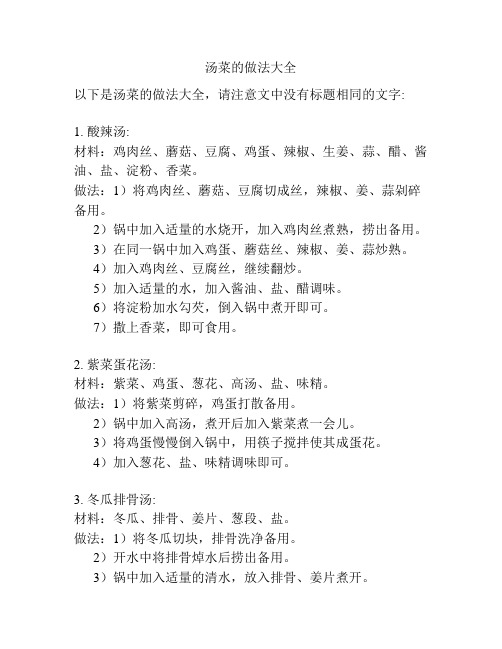 汤菜的做法大全

以下是汤菜的做法大全，请注意文中没有标题相同的文字:

1. 酸辣汤:
材料：鸡肉丝、蘑菇、豆腐、鸡蛋、辣椒、生姜、蒜、醋、酱油、盐、淀粉、香菜。
做法：1）将鸡肉丝、蘑菇、豆腐切成丝，辣椒、姜、蒜剁碎备用。
2）锅中加入适量的水烧开，加入鸡肉丝煮熟，捞出备用。
3）在同一锅中加入鸡蛋、蘑菇丝、辣椒、姜、蒜炒熟。
4）加入鸡肉丝、豆腐丝，继续翻炒。
5）加入适量的水，加入酱油、盐、醋调味。
6）将淀粉加水勾芡，倒入锅中煮开即可。
7）撒上香菜，即可食用。

2. 紫菜蛋花汤:
材料：紫菜、鸡蛋、葱花、高汤、盐、味精。
做法：1）将紫菜剪碎，鸡蛋打散备用。
2）锅中加入高汤，煮开后加入紫菜煮一会儿。
3）将鸡蛋慢慢倒入锅中，用筷子搅拌使其成蛋花。
4）加入葱花、盐、味精调味即可。

3. 冬瓜排骨汤:
材料：冬瓜、排骨、姜片、葱段、盐。
做法：1）将冬瓜切块，排骨洗净备用。
2）开水中将排骨焯水后捞出备用。
3）锅中加入适量的清水，放入排骨、姜片煮开。